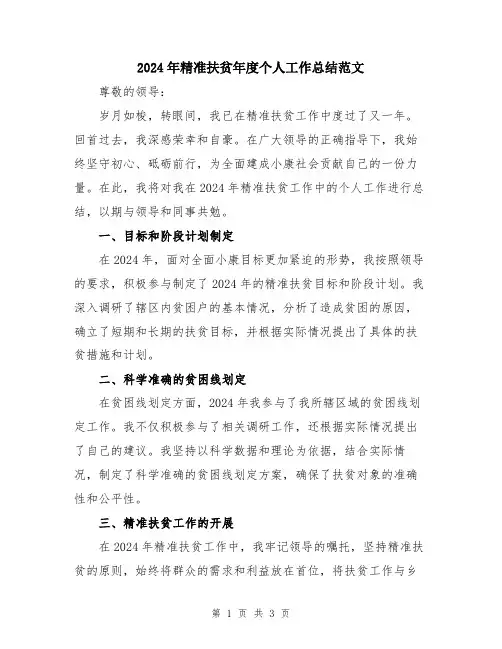 2024年精准扶贫年度个人工作总结范文

尊敬的领导：

岁月如梭，转眼间，我已在精准扶贫工作中度过了又一年。回首过去，我深感荣幸和自豪。在广大领导的正确指导下，我始终坚守初心、砥砺前行，为全面建成小康社会贡献自己的一份力量。在此，我将对我在2024年精准扶贫工作中的个人工作进行总结，以期与领导和同事共勉。

一、目标和阶段计划制定

在2024年，面对全面小康目标更加紧迫的形势，我按照领导的要求，积极参与制定了2024年的精准扶贫目标和阶段计划。我深入调研了辖区内贫困户的基本情况，分析了造成贫困的原因，确立了短期和长期的扶贫目标，并根据实际情况提出了具体的扶贫措施和计划。

二、科学准确的贫困线划定

在贫困线划定方面，2024年我参与了我所辖区域的贫困线划定工作。我不仅积极参与了相关调研工作，还根据实际情况提出了自己的建议。我坚持以科学数据和理论为依据，结合实际情况，制定了科学准确的贫困线划定方案，确保了扶贫对象的准确性和公平性。

三、精准扶贫工作的开展

在2024年精准扶贫工作中，我牢记领导的嘱托，坚持精准扶贫的原则，始终将群众的需求和利益放在首位，将扶贫工作与乡

第 1 页 共 3 页